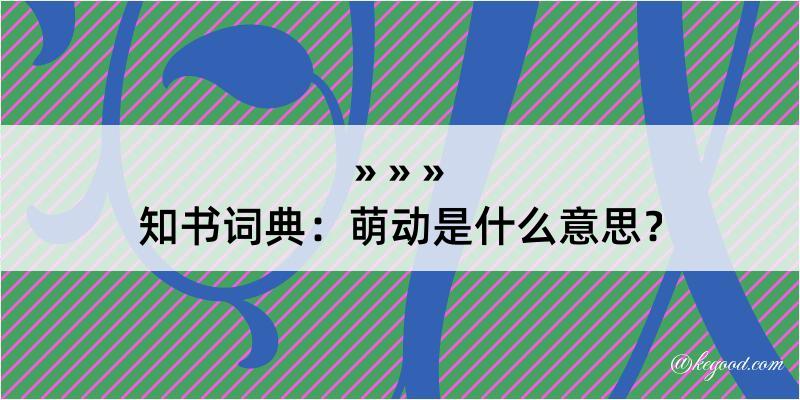 » » »
知书词典：萌动是什么意思？

@kegood.com